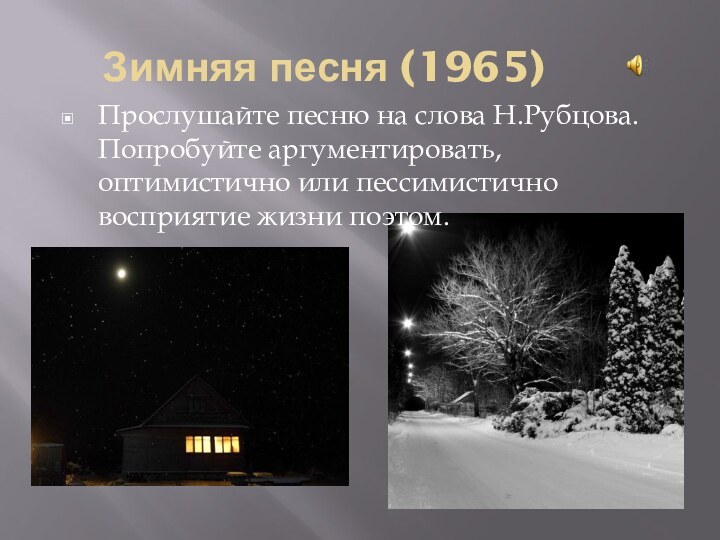 Зимняя песня (1965)

Прослушайте песню на слова Н.Рубцова. Попробуйте аргументировать, оптимистично или пессимистично восприятие жизни поэтом.